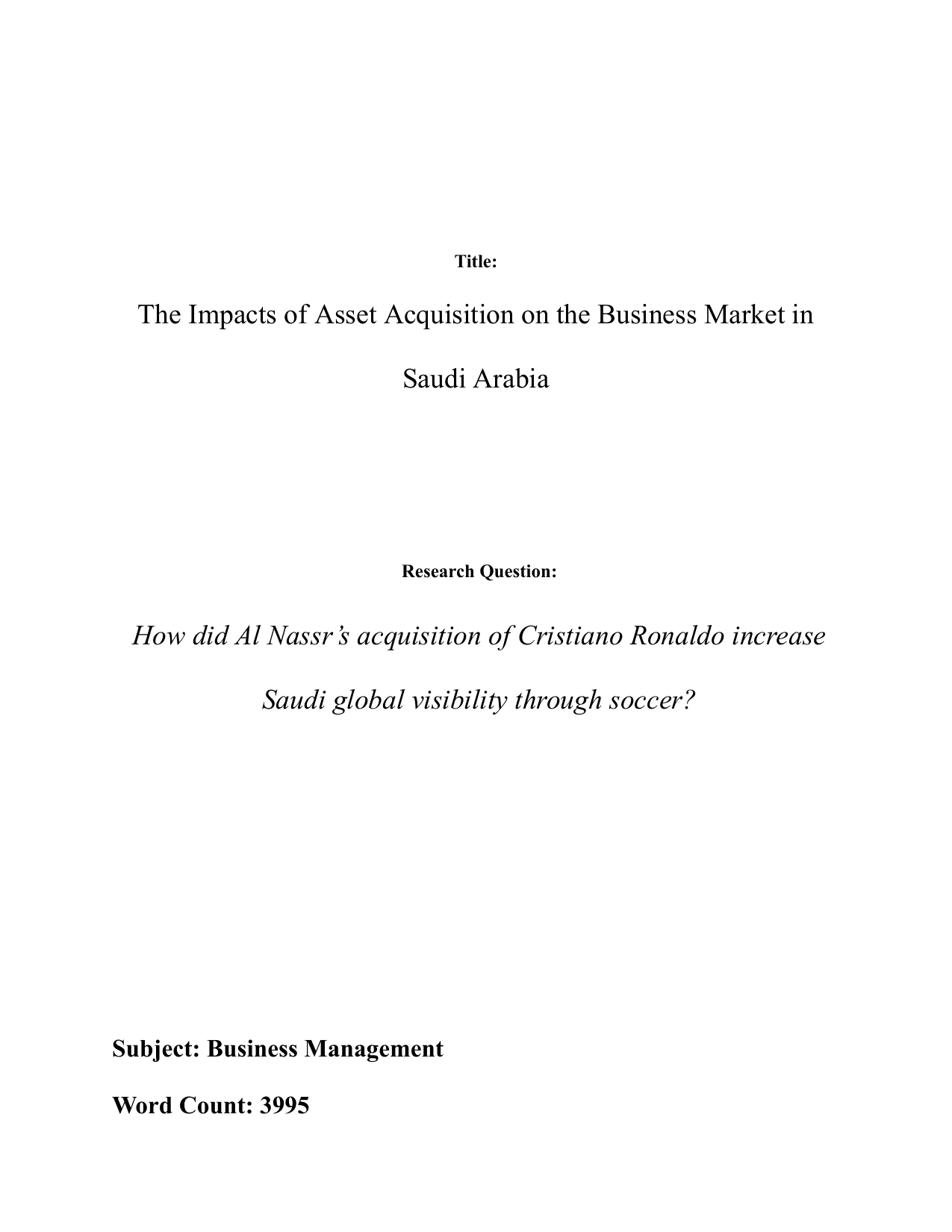 Title:

The Impacts of Asset Acquisition on the Business Market in Saudi Arabia

Research Question:

How did Al Nassr's acquisition of Cristiano Ronaldo increase Saudi global visibility through soccer?

Subject: Business Management

Word Count: 3995